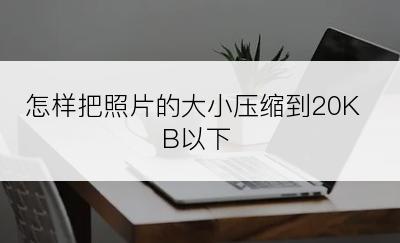 怎样把照片的大小压缩到20KB以下